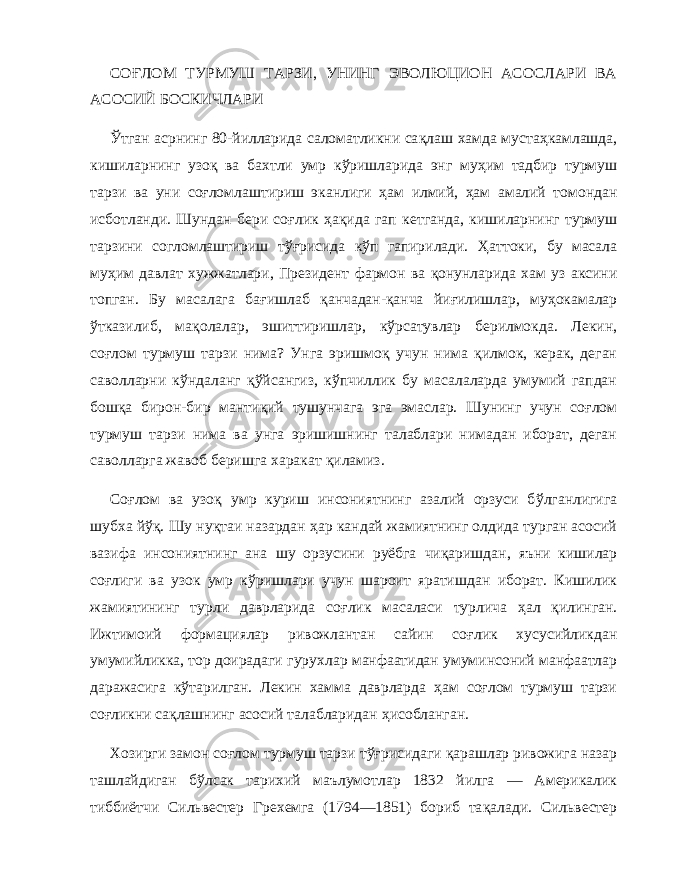 СОҒЛОМ ТУРМУШ ТАРЗИ, УНИНГ ЭВОЛЮЦИОН АСОСЛАРИ ВА АСОСИЙ БОСКИЧЛАРИ

Ўтган асрнинг 80-йилларида саломатликни сақлаш хамда мустаҳкамлашда, кишиларнинг узоқ ва бахтли умр кўришларида энг муҳим тадбир турмуш тарзи ва уни соғломлаштириш эканлиги ҳам илмий, ҳам амалий томондан исботланди. Шундан бери соғлик ҳақида гап кетганда, кишиларнинг турмуш тарзини согломлаштириш тўғрисида кўп гапирилади. Ҳаттоки, бу масала муҳим давлат хужжатлари, Президент фармон ва қонунларида хам уз аксини топган. Бу масалага бағишлаб қанчадан-қанча йиғилишлар, муҳокамалар ўтказилиб, мақолалар, эшиттиришлар, кўрсатувлар берилмокда. Лекин, соғлом турмуш тарзи нима? Унга эришмоқ учун нима қилмок, керак, деган саволларни кўндаланг қўйсангиз, кўпчиллик бу масалаларда умумий гапдан бошқа бирон-бир мантиқий тушунчага эга эмаслар. Шунинг учун соғлом турмуш тарзи нима ва унга эришишнинг талаблари нимадан иборат, деган саволларга жавоб беришга харакат қиламиз.

Соғлом ва узоқ умр куриш инсониятнинг азалий орзуси бўлганлигига шубха йўқ. Шу нуқтаи назардан ҳар кандай жамиятнинг олдида турган асосий вазифа инсониятнинг ана шу орзусини руёбга чиқаришдан, яъни кишилар соғлиги ва узок умр кўришлари учун шароит яратишдан иборат. Кишилик жамиятининг турли даврларида соғлик масаласи турлича ҳал қилинган. Ижтимоий формациялар ривожлантан сайин соғлик хусусийликдан умумийликка, тор доирадаги гурухлар манфаатидан умуминсоний манфаатлар даражасига кўтарилган. Лекин хамма даврларда ҳам соғлом турмуш тарзи соғликни сақлашнинг асосий талабларидан ҳисобланган.

Хозирги замон соғлом турмуш тарзи тўғрисидаги қарашлар ривожига назар ташлайдиган бўлсак тарихий маълумотлар 1832 йилга — Америкалик тиббиётчи Сильвестер Грехемга (1794—1851) бориб тақалади. Сильвестер